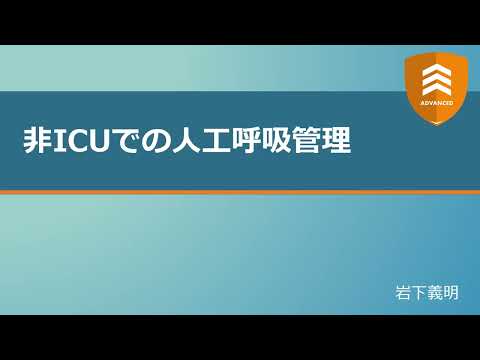 ADVANCED

非ICUでの人工呼吸管理

岩下義明